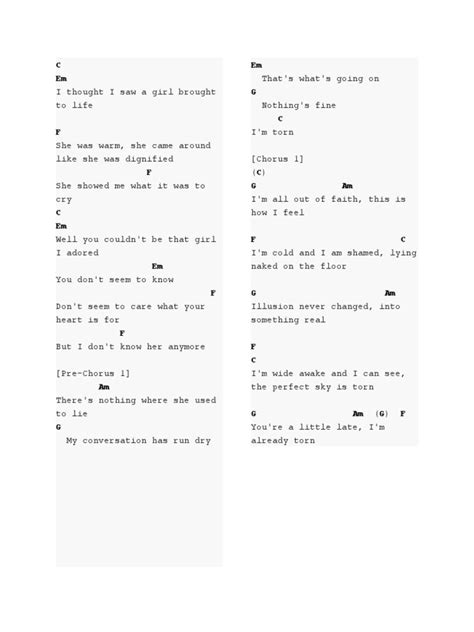 C
Em
I thought I saw a girl brought to life

F
She was warm, she came around like she was dignified
F
She showed me what it was to cry
C
Em
Well you couldn't be that girl I adored
Em
You don't seem to know
F
Don't seem to care what your heart is for
F
But I don't know her anymore

[Pre-Chorus 1]
Am
There's nothing where she used to lie
G
My conversation has run dry

Em
That's what's going on
G
Nothing's fine
C
I'm torn

[Chorus 1]
(C)
G Am
I'm all out of faith, this is how I feel

F C
I'm cold and I am shamed, lying naked on the floor

G Am
Illusion never changed, into something real

F
C
I'm wide awake and I can see, the perfect sky is torn

G Am (G) F
You're a little late, I'm already torn